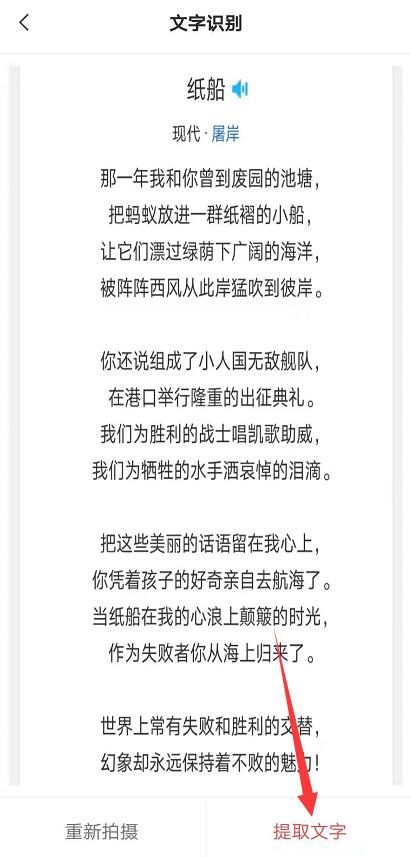 文字识别

纸船

现代 · 屠岸

那一年我和你曾到废园的池塘，
把蚂蚁放进一群纸褶的小船，
让它们漂过绿荫下广阔的海洋，
被阵阵西风从此岸猛吹到彼岸。

你还说组成了小人国无敌舰队，
在港口举行隆重的出征典礼。
我们为胜利的战士唱凯歌助威，
我们为牺牲的水手洒哀悼的泪滴。

把这些美丽的话语留在我心上，
你凭着孩子的好奇亲自去航海了。
当纸船在我的心浪上颠簸的时光，
作为失败者你从海上归来了。

世界上常有失败和胜利的交替，
幻象却永远保持着不败的魅力！

重新拍摄

提取文字